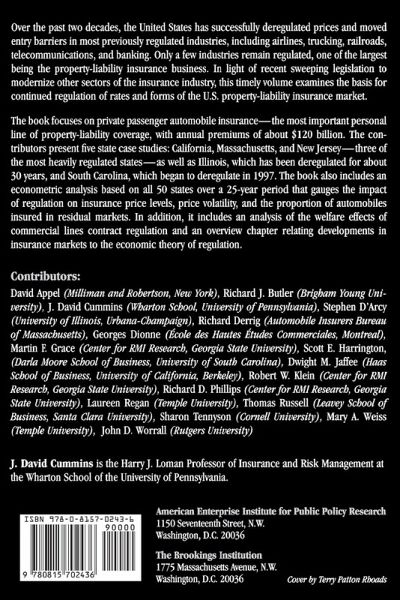 Over the past two decades, the United States has successfully deregulated prices and moved entry barriers in most previously regulated industries, including airlines, trucking, railroads, telecommunications, and banking. Only a few industries remain regulated, one of the largest being the property-liability insurance business. In light of recent sweeping legislation to modernize other sectors of the insurance industry, this timely volume examines the basis for continued regulation of rates and forms of the U.S. property-liability insurance market.

The book focuses on private passenger automobile insurance—the most important personal line of property-liability coverage, with annual premiums of about $120 billion. The contributors present five state case studies: California, Massachusetts, and New Jersey—three of the most heavily regulated states—as well as Illinois, which has been deregulated for about 30 years, and South Carolina, which began to deregulate in 1997. The book also includes an econometric analysis based on all 50 states over a 25-year period that gauges the impact of regulation on insurance price levels, price volatility, and the proportion of automobiles insured in residual markets. In addition, it includes an analysis of the welfare effects of commercial lines contract regulation and an overview chapter relating developments in insurance markets to the economic theory of regulation.

Contributors:

David Appel (Milliman and Robertson, New York), Richard J. Butler (Brigham Young University), J. David Cummins (Wharton School, University of Pennsylvania), Stephen D'Arcy (University of Illinois, Urbana-Champaign), Richard Derrig (Automobile Insurers Bureau of Massachusetts), Georges Dionne (École des Hautes Études Commerciales, Montreal), Martin F. Grace (Center for RMI Research, Georgia State University), Scott E. Harrington, (Darla Moore School of Business, University of South Carolina), Dwight M. Jaffee (Haas School of Business, University of California, Berkeley), Robert W. Klein (Center for RMI Research, Georgia State University), Richard D. Phillips (Center for RMI Research, Georgia State University), Laureen Regan (Temple University), Thomas Russell (Leavey School of Business, Santa Clara University), Sharon Tennyson (Cornell University), Mary A. Weiss (Temple University), John D. Worrall (Rutgers University)

J. David Cummins is the Harry J. Loman Professor of Insurance and Risk Management at the Wharton School of the University of Pennsylvania.

ISBN 978-0-8157-0243-6
90000
9 780815 702436

American Enterprise Institute for Public Policy Research
1150 Seventeenth Street, N.W.
Washington, D.C. 20036

The Brookings Institution
1775 Massachusetts Avenue, N.W.
Washington, D.C. 20036

Cover by Terry Patton Rhoads